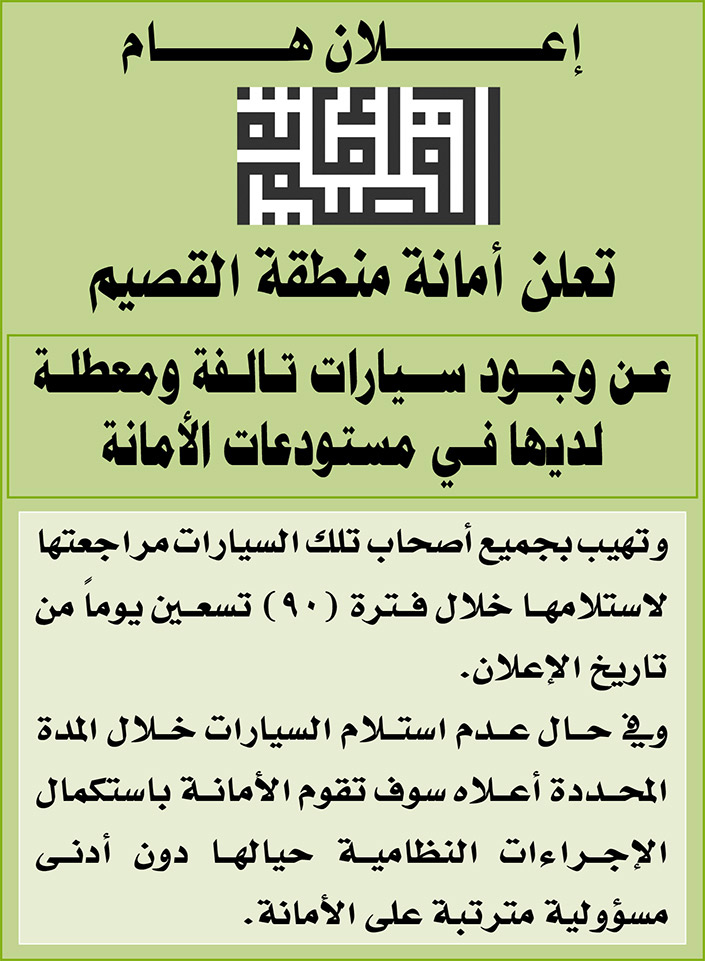 إعلان هام

أمانة القصيم

تعلن أمانة منطقة القصيم

عن وجود سيارات تالفة ومعطلة لديها في مستودعات الأمانة

وتهيب بجميع أصحاب تلك السيارات مراجعتها لاستلامها خلال فترة (٩٠) تسعين يوماً من تاريخ الإعلان.

وفي حال عدم استلام السيارات خلال المدة المحددة أعلاه سوف تقوم الأمانة باستكمال الإجراءات النظامية حيالها دون أدنى مسؤولية مترتبة على الأمانة.